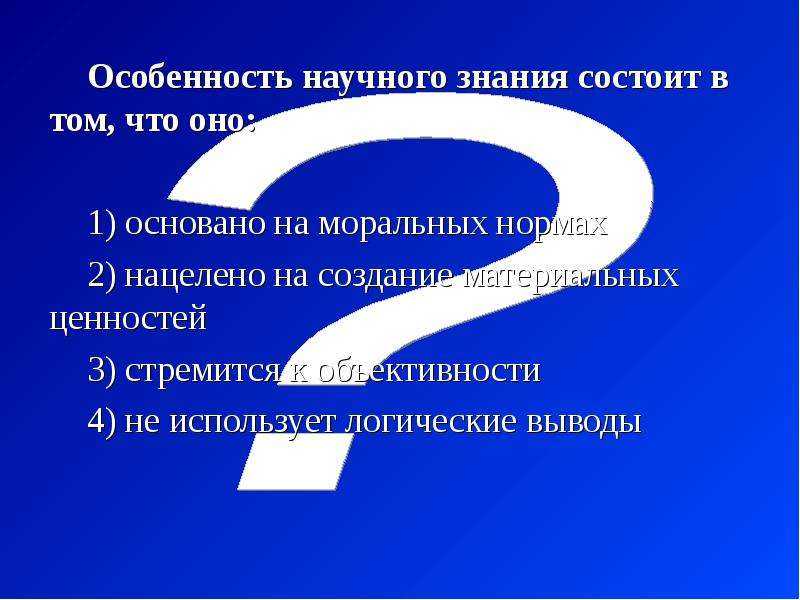 Особенность научного знания состоит в том, что оно:

1) основано на моральных нормах

2) нацелено на создание материальных ценностей

3) стремится к объективности

4) не использует логические выводы